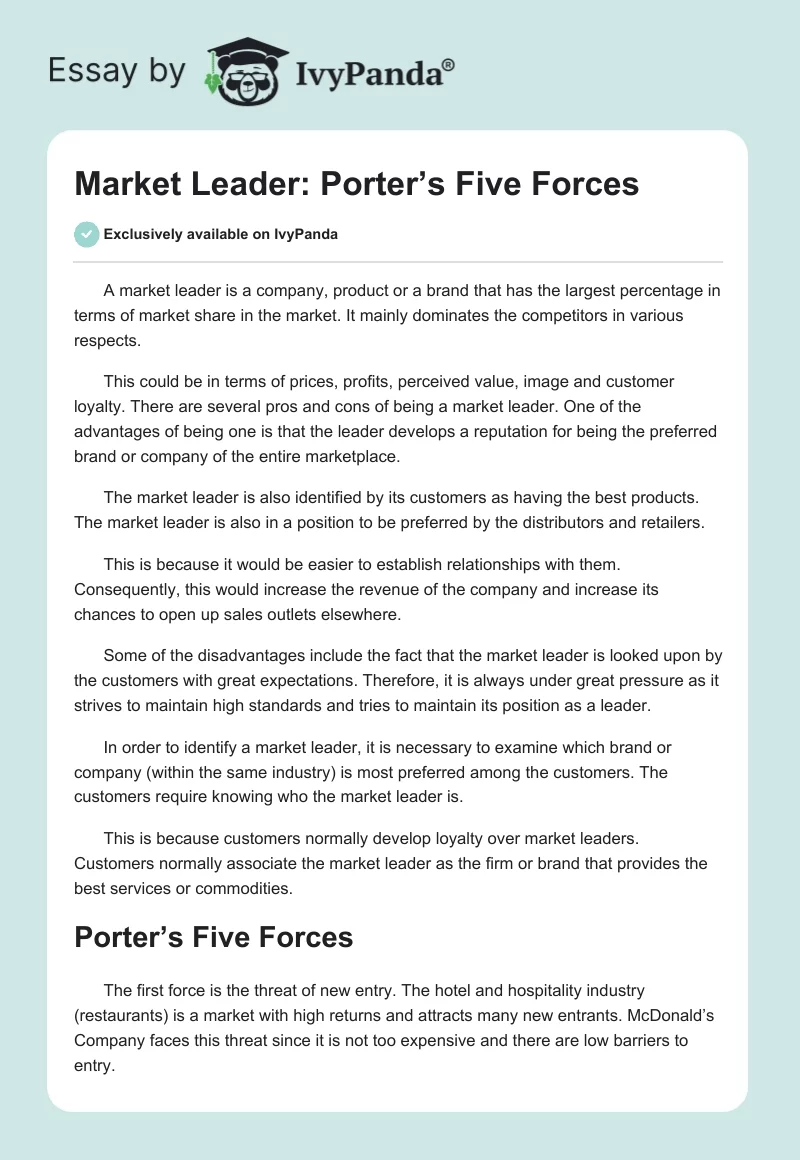 Essay by IvyPanda®

Market Leader: Porter's Five Forces

Exclusively available on IvyPanda

A market leader is a company, product or a brand that has the largest percentage in terms of market share in the market. It mainly dominates the competitors in various respects.

This could be in terms of prices, profits, perceived value, image and customer loyalty. There are several pros and cons of being a market leader. One of the advantages of being one is that the leader develops a reputation for being the preferred brand or company of the entire marketplace.

The market leader is also identified by its customers as having the best products. The market leader is also in a position to be preferred by the distributors and retailers.

This is because it would be easier to establish relationships with them. Consequently, this would increase the revenue of the company and increase its chances to open up sales outlets elsewhere.

Some of the disadvantages include the fact that the market leader is looked upon by the customers with great expectations. Therefore, it is always under great pressure as it strives to maintain high standards and tries to maintain its position as a leader.

In order to identify a market leader, it is necessary to examine which brand or company (within the same industry) is most preferred among the customers. The customers require knowing who the market leader is.

This is because customers normally develop loyalty over market leaders. Customers normally associate the market leader as the firm or brand that provides the best services or commodities.

Porter's Five Forces

The first force is the threat of new entry. The hotel and hospitality industry (restaurants) is a market with high returns and attracts many new entrants. McDonald's Company faces this threat since it is not too expensive and there are low barriers to entry.